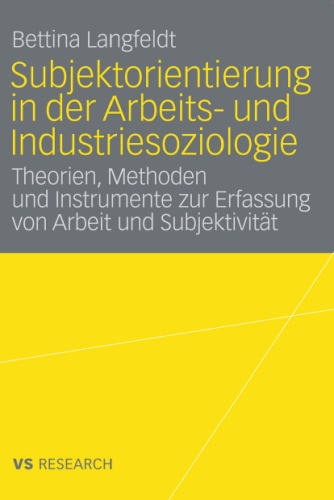 Bettina Langfeldt

Subjektorientierung in der Arbeits- und Industriesoziologie

Theorien, Methoden und Instrumente zur Erfassung von Arbeit und Subjektivität

VS RESEARCH